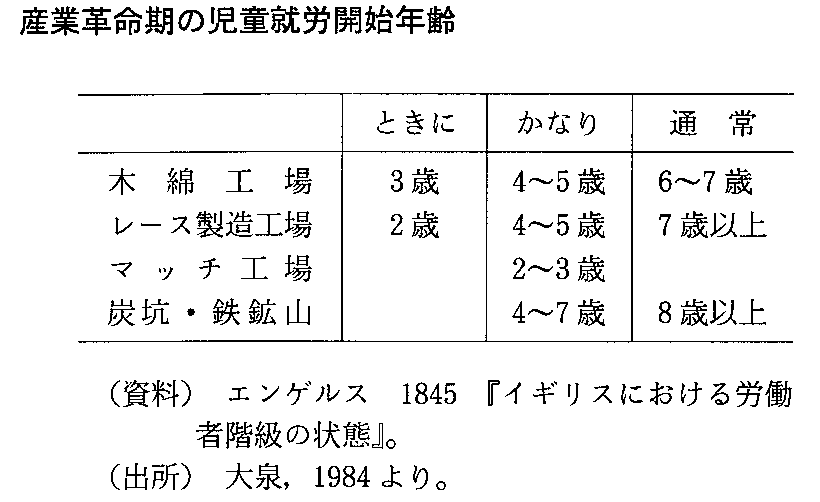 産業革命期の児童就労開始年齢

|  | ときに | かなり | 通常 |
|---|---|---|---|
| 木綿工場 | 3歳 | 4〜5歳 | 6〜7歳 |
| レース製造工場 | 2歳 | 4〜5歳 | 7歳以上 |
| マッチ工場 |  | 2〜3歳 |  |
| 炭坑・鉄鉱山 |  | 4〜7歳 | 8歳以上 |

（資料） エンゲルス 1845『イギリスにおける労働者階級の状態』。

（出所） 大泉，1984より。